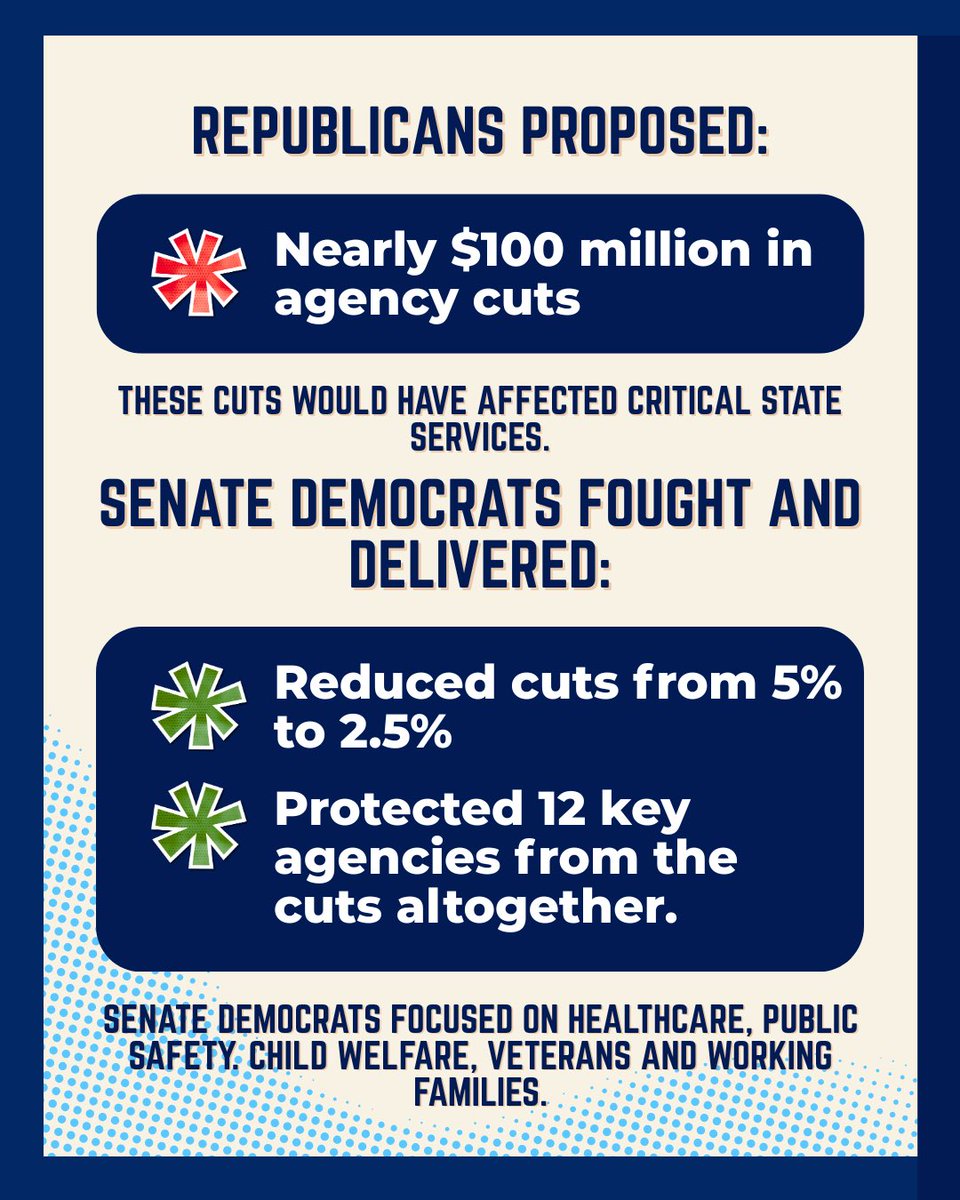 REPUBLICANS PROPOSED:

Nearly $100 million in agency cuts

THESE CUTS WOULD HAVE AFFECTED CRITICAL STATE SERVICES.

SENATE DEMOCRATS FOUGHT AND DELIVERED:

Reduced cuts from 5% to 2.5%

Protected 12 key agencies from the cuts altogether.

SENATE DEMOCRATS FOCUSED ON HEALTHCARE, PUBLIC SAFETY, CHILD WELFARE, VETERANS AND WORKING FAMILIES.